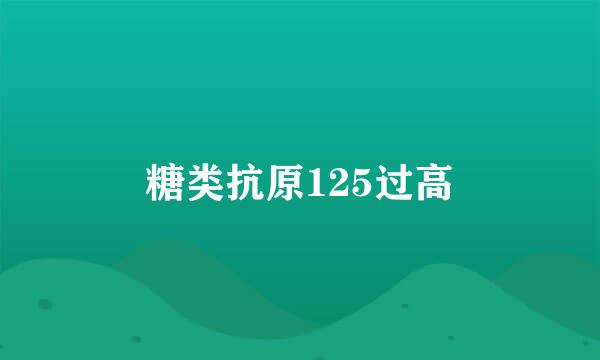 糖类抗原125过高